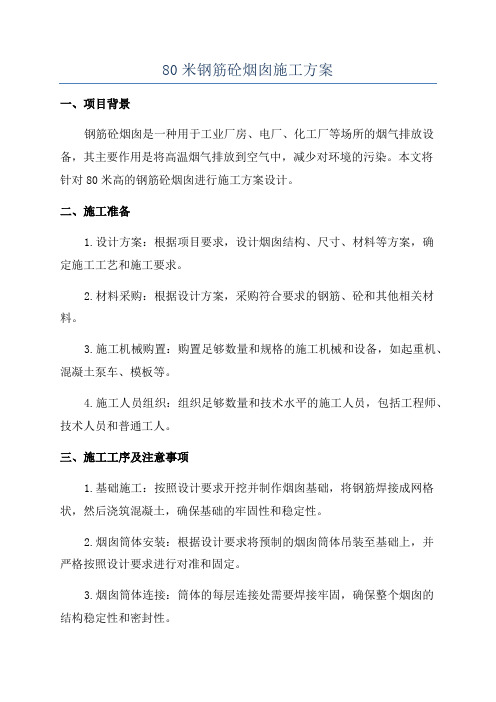 80 米钢筋砼烟囱施工方案

一、项目背景

钢筋砼烟囱是一种用于工业厂房、电厂、化工厂等场所的烟气排放设备，其主要作用是将高温烟气排放到空气中，减少对环境的污染。本文将针对 80 米高的钢筋砼烟囱进行施工方案设计。

二、施工准备

1.设计方案：根据项目要求，设计烟囱结构、尺寸、材料等方案，确定施工工艺和施工要求。

2.材料采购：根据设计方案，采购符合要求的钢筋、砼和其他相关材料。

3.施工机械购置：购置足够数量和规格的施工机械和设备，如起重机、混凝土泵车、模板等。

4.施工人员组织：组织足够数量和技术水平的施工人员，包括工程师、技术人员和普通工人。

三、施工工序及注意事项

1.基础施工：按照设计要求开挖并制作烟囱基础，将钢筋焊接成网格状，然后浇筑混凝土，确保基础的牢固性和稳定性。

2.烟囱筒体安装：根据设计要求将预制的烟囱筒体吊装至基础上，并严格按照设计要求进行对准和固定。

3.烟囱筒体连接：筒体的每层连接处需要焊接牢固，确保整个烟囱的结构稳定性和密封性。